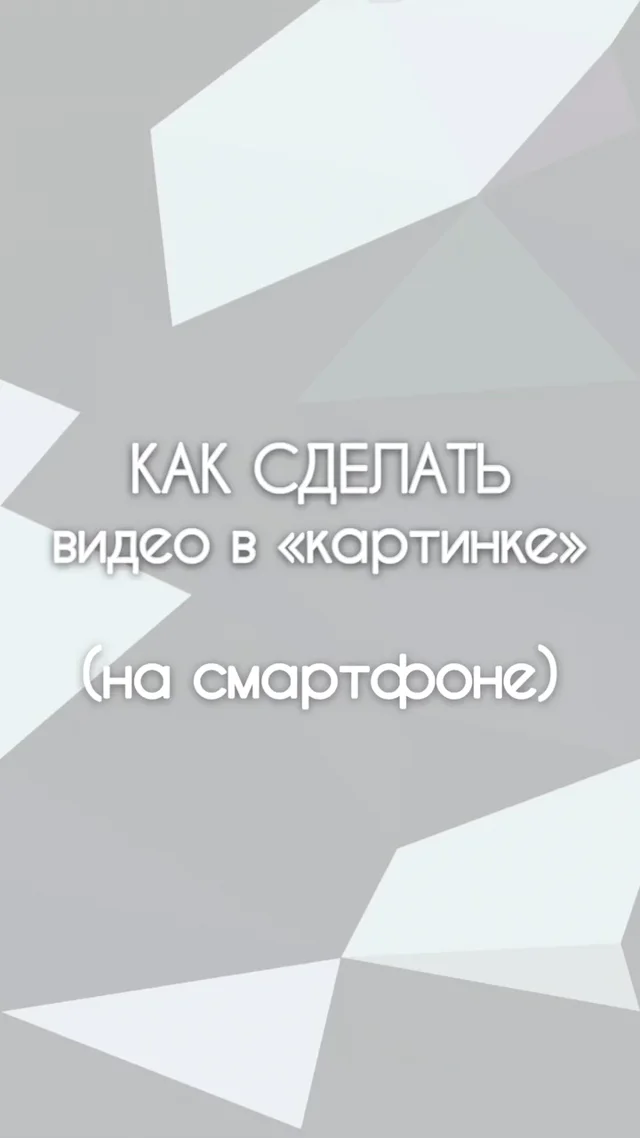 КАК СДЕЛАТЬ
видео в «картинке»

(на смартфоне)